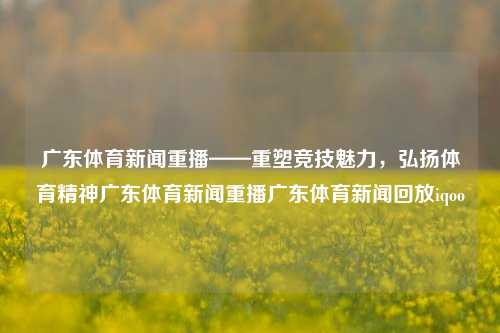 广东体育新闻重播——重塑竞技魅力，弘扬体育精神广东体育新闻重播广东体育新闻回放iqoo